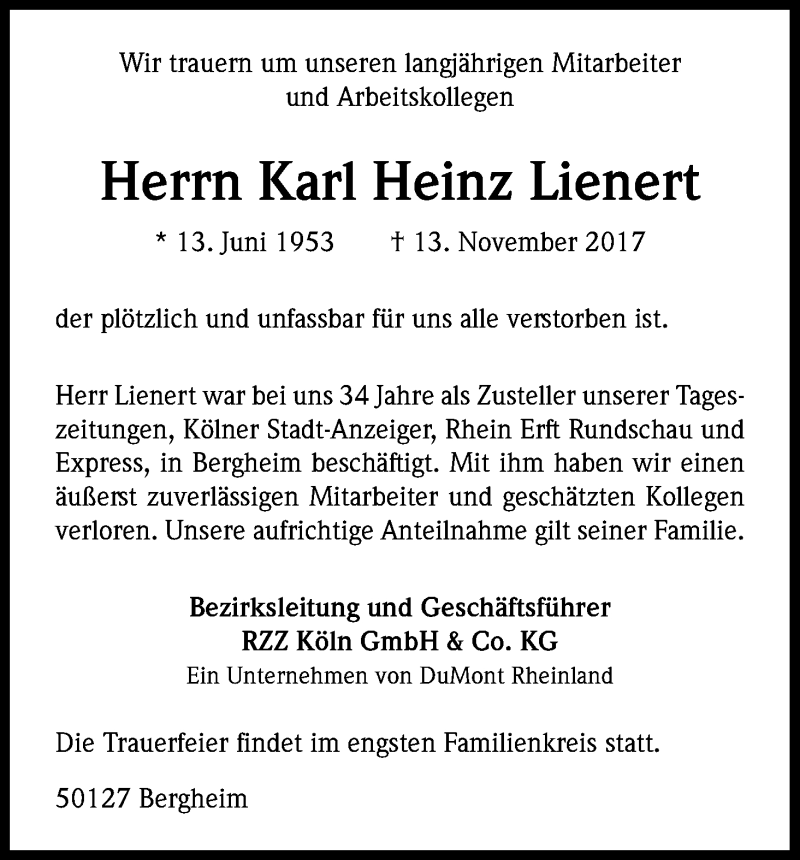 Wir trauern um unseren langjährigen Mitarbeiter und Arbeitskollegen

Herrn Karl Heinz Lienert

* 13. Juni 1953 † 13. November 2017

der plötzlich und unfassbar für uns alle verstorben ist.

Herr Lienert war bei uns 34 Jahre als Zusteller unserer Tageszeitungen, Kölner Stadt-Anzeiger, Rhein Erft Rundschau und Express, in Bergheim beschäftigt. Mit ihm haben wir einen äußerst zuverlässigen Mitarbeiter und geschätzten Kollegen verloren. Unsere aufrichtige Anteilnahme gilt seiner Familie.

Bezirksleitung und Geschäftsführer
RZZ Köln GmbH & Co. KG
Ein Unternehmen von DuMont Rheinland

Die Trauerfeier findet im engsten Familienkreis statt.

50127 Bergheim